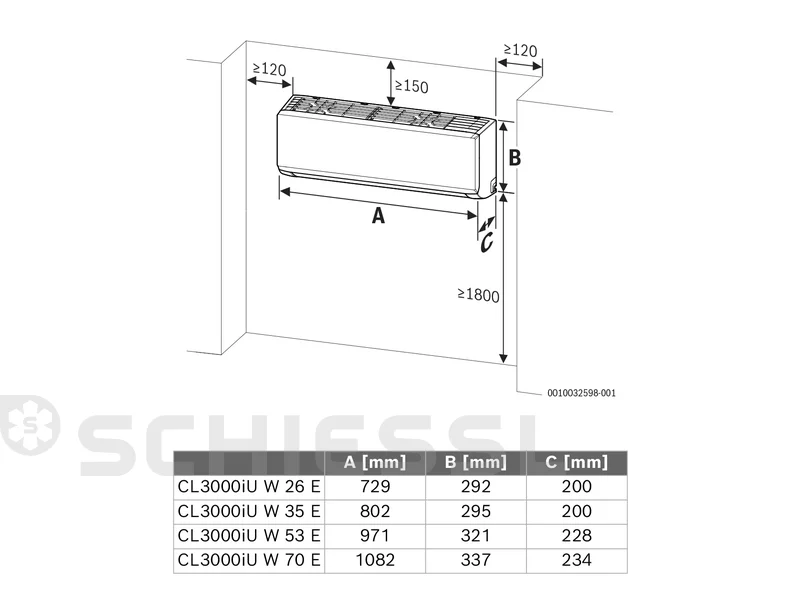 ≥120

≥150

≥120

B

A

C

≥1800

0010032598-001

SCHIESSL

| | A [mm] | B [mm] | C [mm] |
|---|---|---|---|
| CL3000iU W 26 E | 729 | 292 | 200 |
| CL3000iU W 35 E | 802 | 295 | 200 |
| CL3000iU W 53 E | 971 | 321 | 228 |
| CL3000iU W 70 E | 1082 | 337 | 234 |